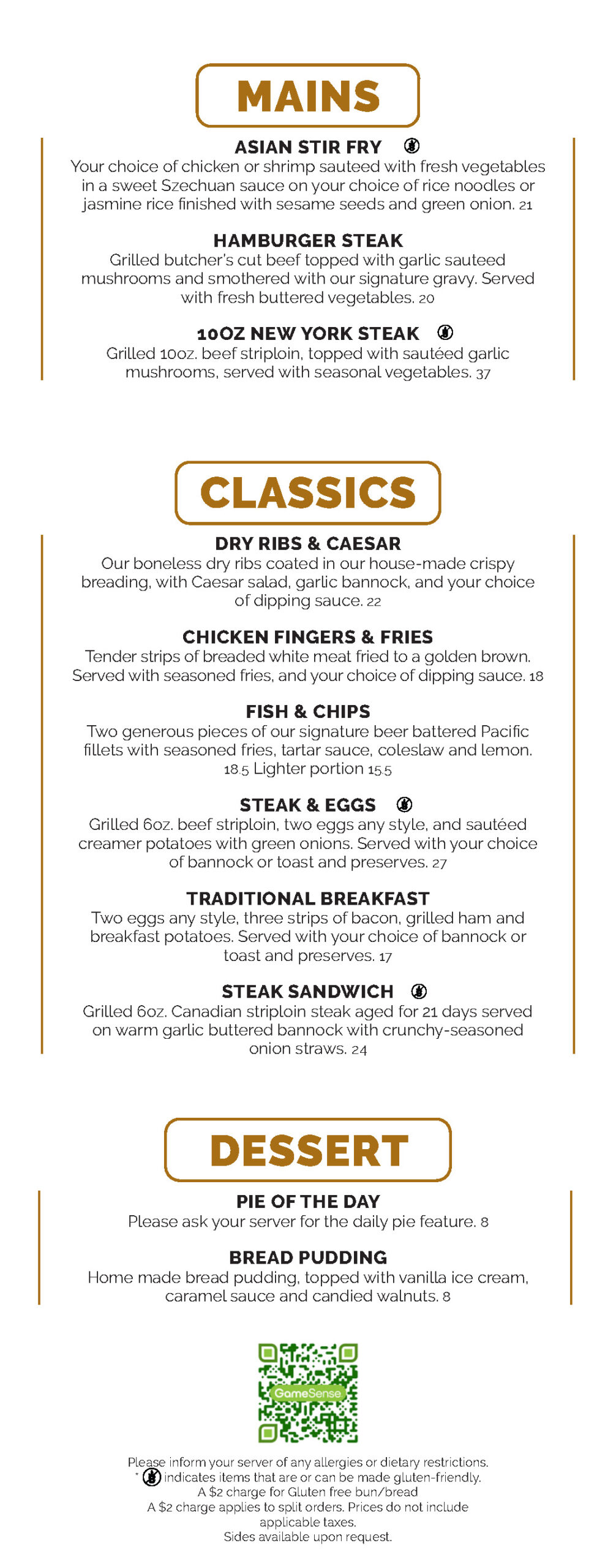 MAINS

ASIAN STIR FRY

Your choice of chicken or shrimp sauteed with fresh vegetables in a sweet Szechuan sauce on your choice of rice noodles or jasmine rice finished with sesame seeds and green onion. 21

HAMBURGER STEAK

Grilled butcher's cut beef topped with garlic sauteed mushrooms and smothered with our signature gravy. Served with fresh buttered vegetables. 20

10OZ NEW YORK STEAK

Grilled 10oz. beef striploin, topped with sautéed garlic mushrooms, served with seasonal vegetables. 37

CLASSICS

DRY RIBS & CAESAR

Our boneless dry ribs coated in our house-made crispy breading, with Caesar salad, garlic bannock, and your choice of dipping sauce. 22

CHICKEN FINGERS & FRIES

Tender strips of breaded white meat fried to a golden brown. Served with seasoned fries, and your choice of dipping sauce. 18

FISH & CHIPS

Two generous pieces of our signature beer battered Pacific fillets with seasoned fries, tartar sauce, coleslaw and lemon. 18.5 Lighter portion 15.5

STEAK & EGGS

Grilled 6oz. beef striploin, two eggs any style, and sautéed creamer potatoes with green onions. Served with your choice of bannock or toast and preserves. 27

TRADITIONAL BREAKFAST

Two eggs any style, three strips of bacon, grilled ham and breakfast potatoes. Served with your choice of bannock or toast and preserves. 17

STEAK SANDWICH

Grilled 6oz. Canadian striploin steak aged for 21 days served on warm garlic buttered bannock with crunchy-seasoned onion straws. 24

DESSERT

PIE OF THE DAY

Please ask your server for the daily pie feature. 8

BREAD PUDDING

Home made bread pudding, topped with vanilla ice cream, caramel sauce and candied walnuts. 8

GameSense

Please inform your server of any allergies or dietary restrictions.
* indicates items that are or can be made gluten-friendly.
A $2 charge for Gluten free bun/bread
A $2 charge applies to split orders. Prices do not include applicable taxes.
Sides available upon request.